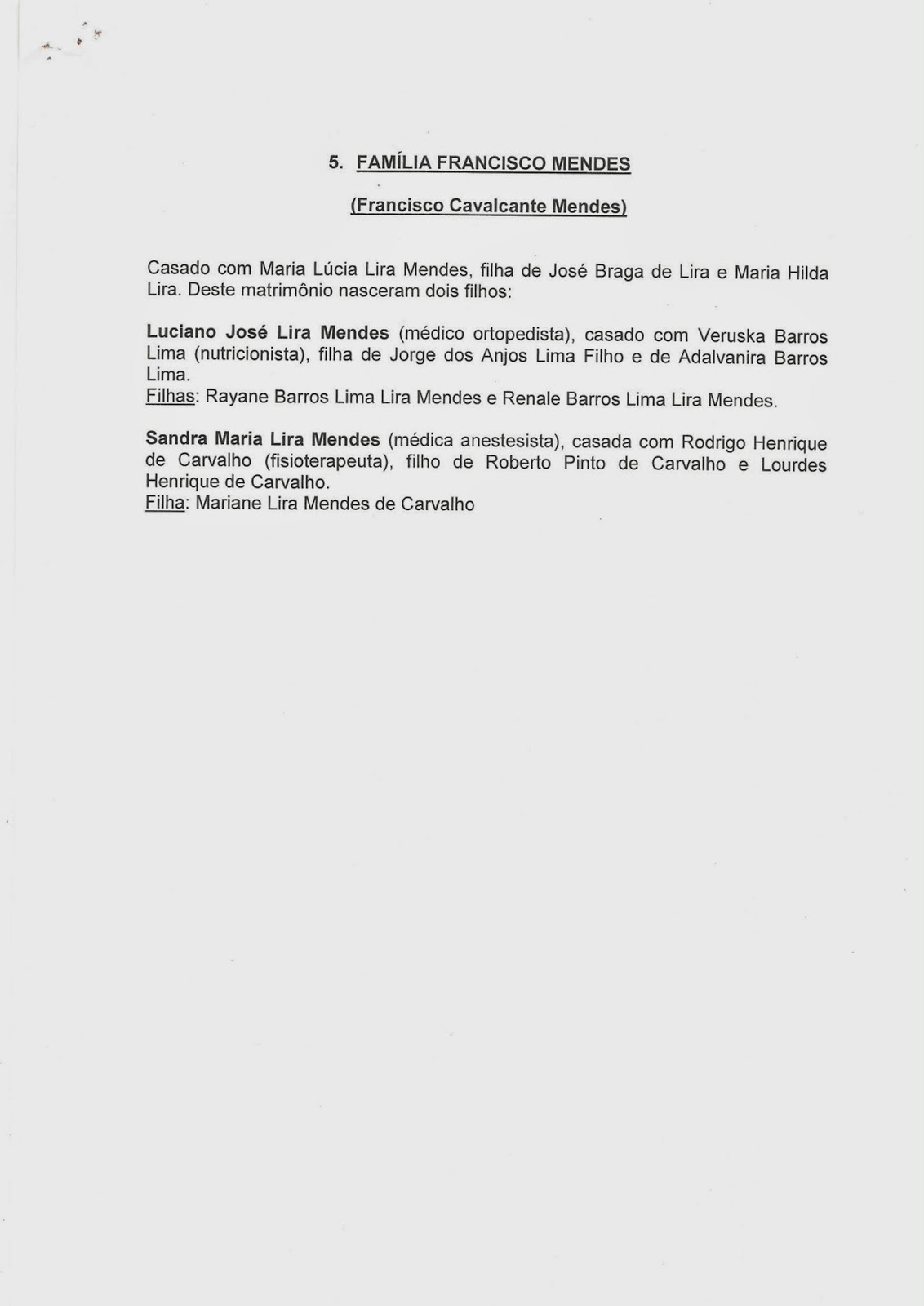 5. FAMÍLIA FRANCISCO MENDES

(Francisco Cavalcante Mendes)

Casado com Maria Lúcia Lira Mendes, filha de José Braga de Lira e Maria Hilda Lira. Deste matrimônio nasceram dois filhos:

Luciano José Lira Mendes (médico ortopedista), casado com Veruska Barros Lima (nutricionista), filha de Jorge dos Anjos Lima Filho e de Adalvanira Barros Lima.
Filhas: Rayane Barros Lima Lira Mendes e Renale Barros Lima Lira Mendes.

Sandra Maria Lira Mendes (médica anestesista), casada com Rodrigo Henrique de Carvalho (fisioterapeuta), filho de Roberto Pinto de Carvalho e Lourdes Henrique de Carvalho.
Filha: Mariane Lira Mendes de Carvalho